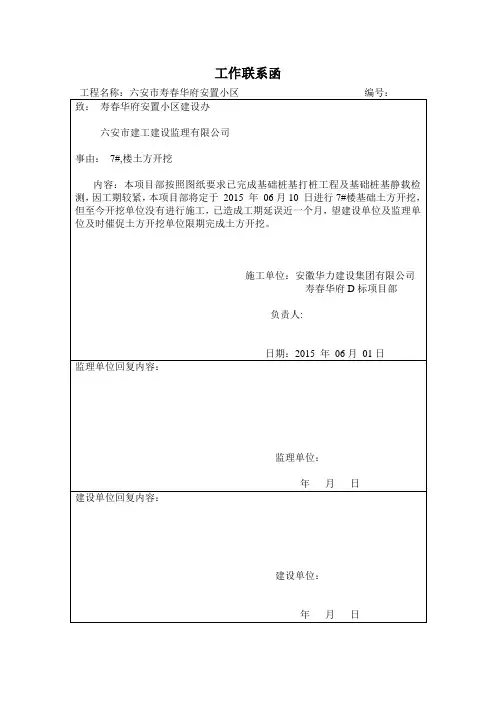 工作联系函

工程名称：六安市寿春华府安置小区　　编号：

致：　寿春华府安置小区建设办

六安市建工建设监理有限公司

事由：　7#,楼土方开挖

内容：本项目部按照图纸要求已完成基础桩基打桩工程及基础桩基静载检测，因工期较紧，本项目部将定于 2015 年 06 月 10 日进行 7#楼基础土方开挖，但至今开挖单位没有进行施工，已造成工期延误近一个月，望建设单位及监理单位及时催促土方开挖单位限期完成土方开挖。

施工单位：安徽华力建设集团有限公司
寿春华府 D 标项目部

负责人：

日期：2015 年 06 月 01 日

监理单位回复内容：

监理单位：

年　月　日

建设单位回复内容：

建设单位：

年　月　日